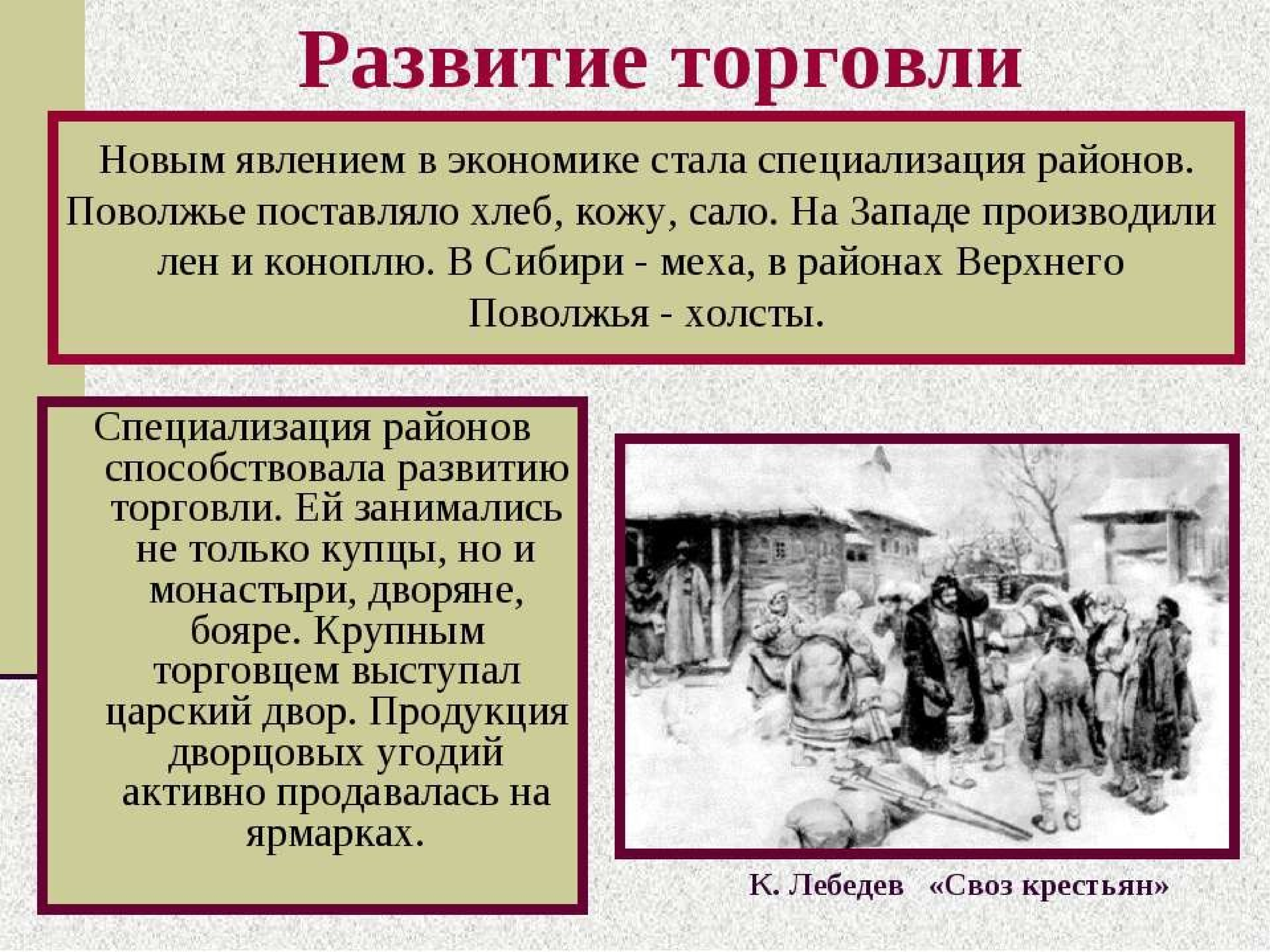 Развитие торговли

Новым явлением в экономике стала специализация районов. Поволжье поставляло хлеб, кожу, сало. На Западе производили лен и коноплю. В Сибири - меха, в районах Верхнего Поволжья - холсты.

Специализация районов способствовала развитию торговли. Ей занимались не только купцы, но и монастыри, дворяне, бояре. Крупным торговцем выступал царский двор. Продукция дворцовых угодий активно продавалась на ярмарках.

К. Лебедев «Своз крестьян»